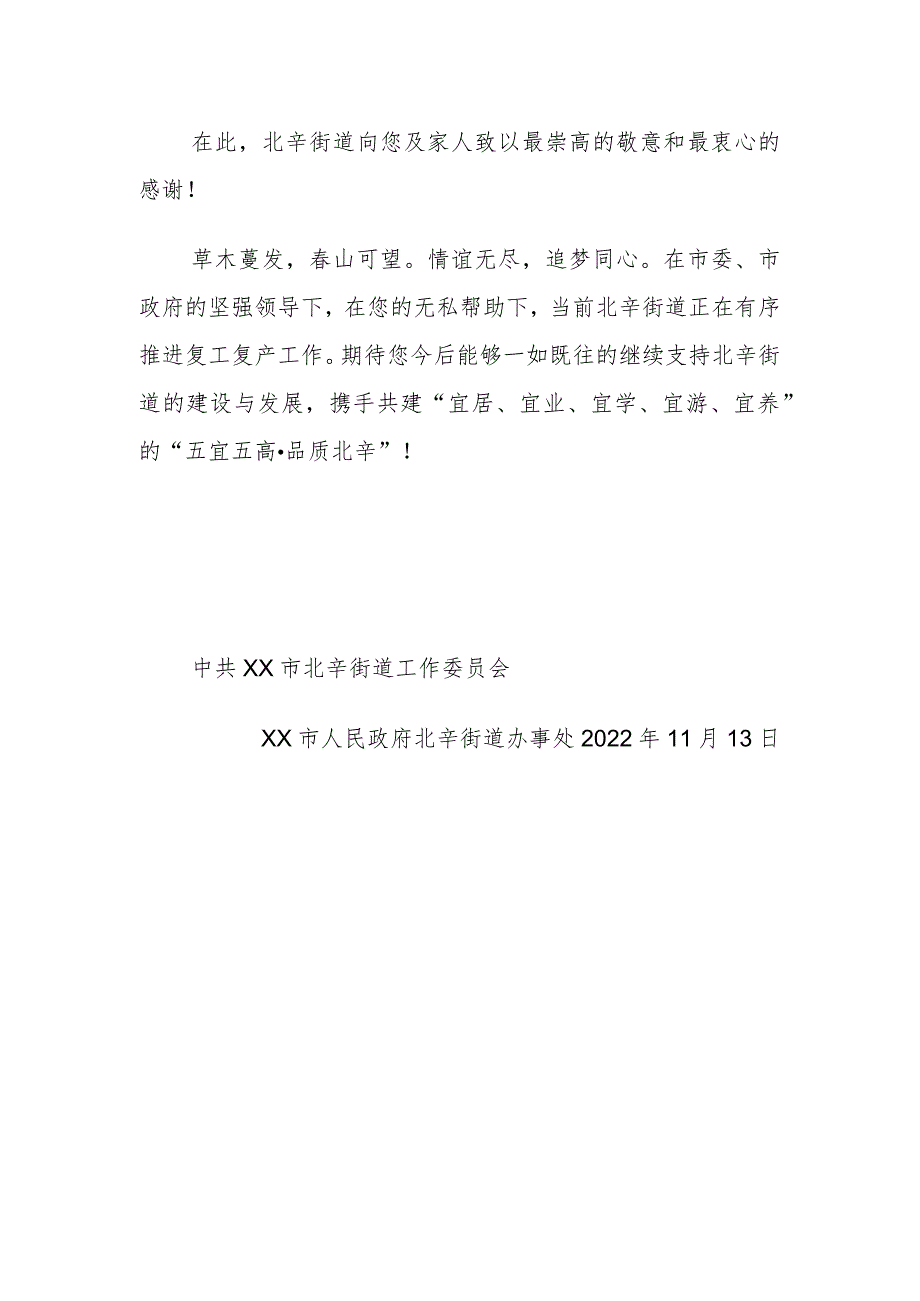 在此，北辛街道向您及家人致以最崇高的敬意和最衷心的感谢！

草木蔓发，春山可望。情谊无尽，追梦同心。在市委、市政府的坚强领导下，在您的无私帮助下，当前北辛街道正在有序推进复工复产工作。期待您今后能够一如既往的继续支持北辛街道的建设与发展，携手共建“宜居、宜业、宜学、宜游、宜养”的“五宜五高•品质北辛”！

中共XX市北辛街道工作委员会

XX市人民政府北辛街道办事处2022年11月13日